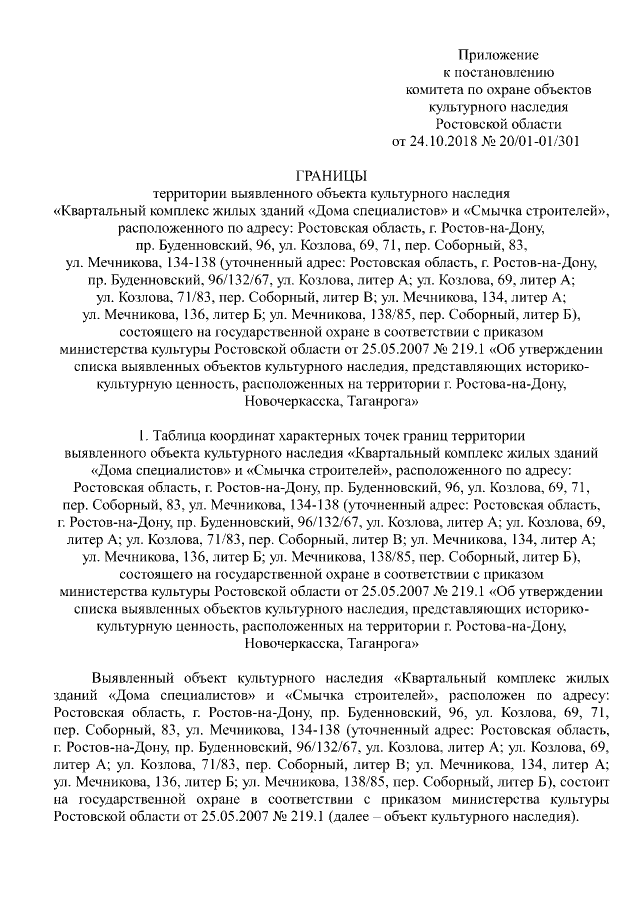 Приложение
к постановлению
комитета по охране объектов
культурного наследия
Ростовской области
от 24.10.2018 № 20/01-01/301

ГРАНИЦЫ
территории выявленного объекта культурного наследия
«Квартальный комплекс жилых зданий «Дома специалистов» и «Смычка строителей», расположенного по адресу: Ростовская область, г. Ростов-на-Дону, пр. Буденновский, 96, ул. Козлова, 69, 71, пер. Соборный, 83, ул. Мечникова, 134-138 (уточненный адрес: Ростовская область, г. Ростов-на-Дону, пр. Буденновский, 96/132/67, ул. Козлова, литер А; ул. Козлова, 69, литер А; ул. Козлова, 71/83, пер. Соборный, литер В; ул. Мечникова, 134, литер А; ул. Мечникова, 136, литер Б; ул. Мечникова, 138/85, пер. Соборный, литер Б), состоящего на государственной охране в соответствии с приказом министерства культуры Ростовской области от 25.05.2007 № 219.1 «Об утверждении списка выявленных объектов культурного наследия, представляющих историко-культурную ценность, расположенных на территории г. Ростова-на-Дону, Новочеркасска, Таганрога»

1. Таблица координат характерных точек границ территории выявленного объекта культурного наследия «Квартальный комплекс жилых зданий «Дома специалистов» и «Смычка строителей», расположенного по адресу: Ростовская область, г. Ростов-на-Дону, пр. Буденновский, 96, ул. Козлова, 69, 71, пер. Соборный, 83, ул. Мечникова, 134-138 (уточненный адрес: Ростовская область, г. Ростов-на-Дону, пр. Буденновский, 96/132/67, ул. Козлова, литер А; ул. Козлова, 69, литер А; ул. Козлова, 71/83, пер. Соборный, литер В; ул. Мечникова, 134, литер А; ул. Мечникова, 136, литер Б; ул. Мечникова, 138/85, пер. Соборный, литер Б), состоящего на государственной охране в соответствии с приказом министерства культуры Ростовской области от 25.05.2007 № 219.1 «Об утверждении списка выявленных объектов культурного наследия, представляющих историко-культурную ценность, расположенных на территории г. Ростова-на-Дону, Новочеркасска, Таганрога»

Выявленный объект культурного наследия «Квартальный комплекс жилых зданий «Дома специалистов» и «Смычка строителей», расположен по адресу: Ростовская область, г. Ростов-на-Дону, пр. Буденновский, 96, ул. Козлова, 69, 71, пер. Соборный, 83, ул. Мечникова, 134-138 (уточненный адрес: Ростовская область, г. Ростов-на-Дону, пр. Буденновский, 96/132/67, ул. Козлова, литер А; ул. Козлова, 69, литер А; ул. Козлова, 71/83, пер. Соборный, литер В; ул. Мечникова, 134, литер А; ул. Мечникова, 136, литер Б; ул. Мечникова, 138/85, пер. Соборный, литер Б), состоит на государственной охране в соответствии с приказом министерства культуры Ростовской области от 25.05.2007 № 219.1 (далее – объект культурного наследия).